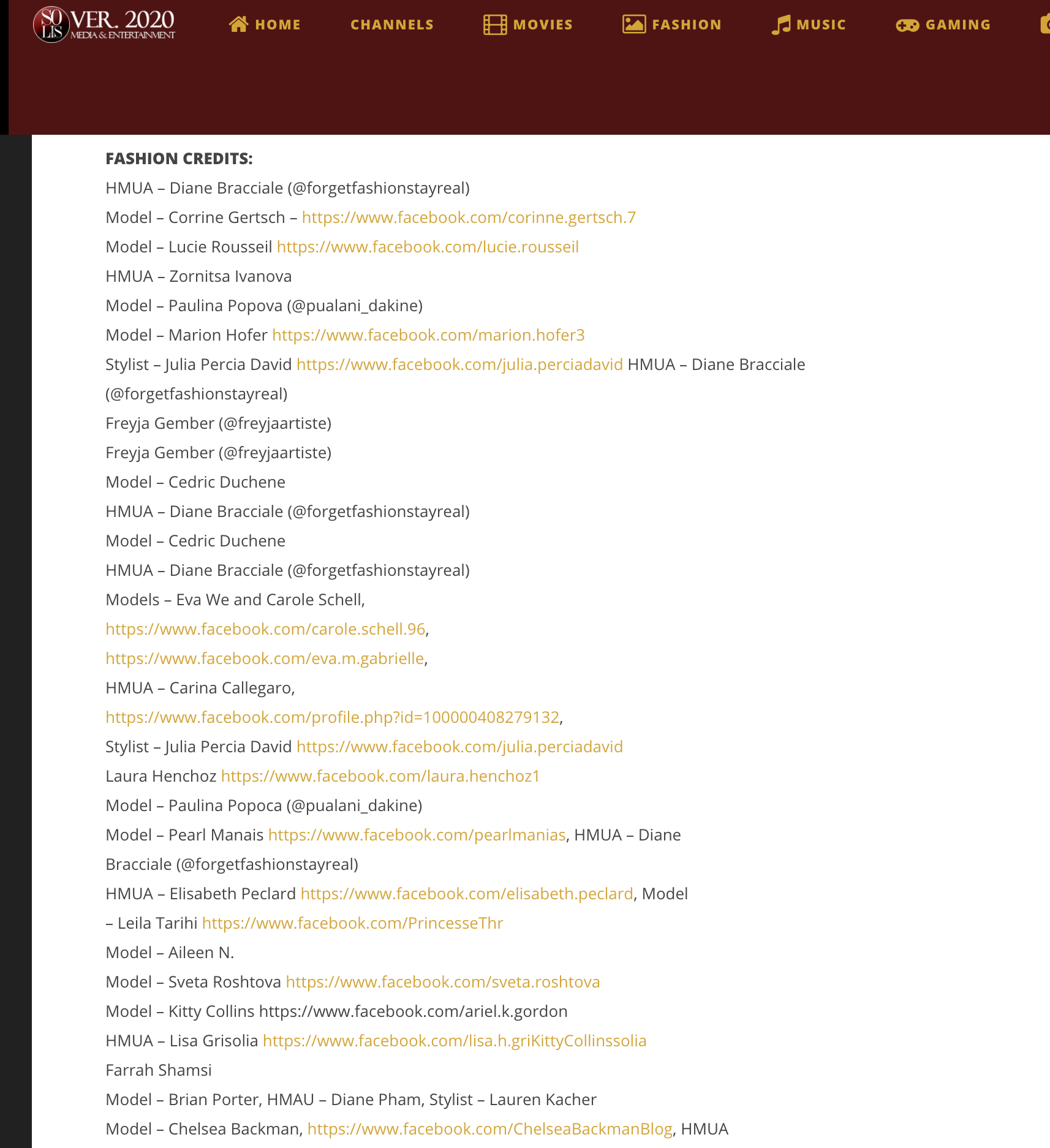 SO LIS VER. 2020 MEDIA & ENTERTAINMENT

HOME CHANNELS MOVIES FASHION MUSIC GAMING

FASHION CREDITS:

HMUA – Diane Bracciale (@forgetfashionstayreal)

Model – Corrine Gertsch – https://www.facebook.com/corinne.gertsch.7

Model – Lucie Rousseil https://www.facebook.com/lucie.rousseil

HMUA – Zornitsa Ivanova

Model – Paulina Popova (@pualani_dakine)

Model – Marion Hofer https://www.facebook.com/marion.hofer3

Stylist – Julia Percia David https://www.facebook.com/julia.perciadavid HMUA – Diane Bracciale (@forgetfashionstayreal)

Freyja Gember (@freyjaartiste)

Freyja Gember (@freyjaartiste)

Model – Cedric Duchene

HMUA – Diane Bracciale (@forgetfashionstayreal)

Model – Cedric Duchene

HMUA – Diane Bracciale (@forgetfashionstayreal)

Models – Eva We and Carole Schell,

https://www.facebook.com/carole.schell.96,

https://www.facebook.com/eva.m.gabrielle,

HMUA – Carina Callegaro,

https://www.facebook.com/profile.php?id=100000408279132,

Stylist – Julia Percia David https://www.facebook.com/julia.perciadavid

Laura Henchoz https://www.facebook.com/laura.henchoz1

Model – Paulina Popoca (@pualani_dakine)

Model – Pearl Manais https://www.facebook.com/pearlmanias, HMUA – Diane Bracciale (@forgetfashionstayreal)

HMUA – Elisabeth Peclard https://www.facebook.com/elisabeth.peclard, Model – Leila Tarihi https://www.facebook.com/PrincesseThr

Model – Aileen N.

Model – Sveta Roshtova https://www.facebook.com/sveta.roshtova

Model – Kitty Collins https://www.facebook.com/ariel.k.gordon

HMUA – Lisa Grisolia https://www.facebook.com/lisa.h.griKittyCollinssolia

Farrah Shamsi

Model – Brian Porter, HMAU – Diane Pham, Stylist – Lauren Kacher

Model – Chelsea Backman, https://www.facebook.com/ChelseaBackmanBlog, HMUA